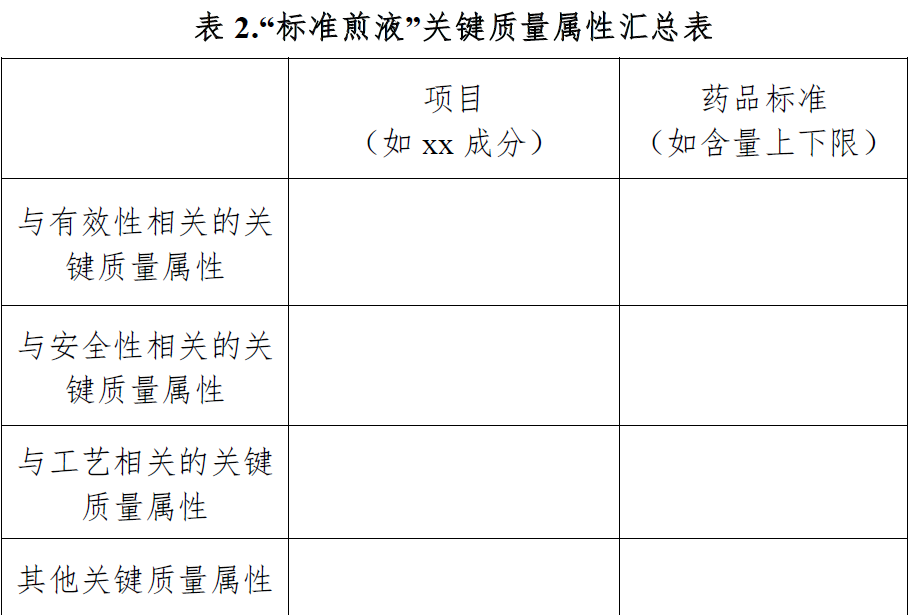 表2.“标准煎液”关键质量属性汇总表

|  | 项目（如xx成分） | 药品标准（如含量上下限） |
|---|---|---|
| 与有效性相关的关键质量属性 |  |  |
| 与安全性相关的关键质量属性 |  |  |
| 与工艺相关的关键质量属性 |  |  |
| 其他关键质量属性 |  |  |